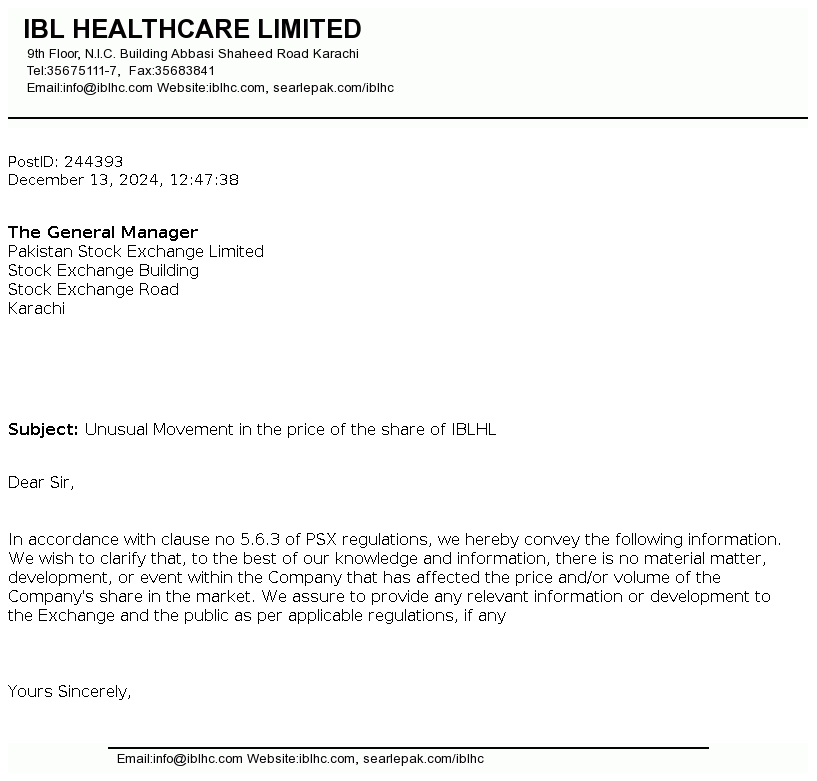 IBL HEALTHCARE LIMITED
9th Floor, N.I.C. Building Abbasi Shaheed Road Karachi
Tel:35675111-7, Fax:35683841
Email:info@iblhc.com Website:iblhc.com, searlepak.com/iblhc

PostID: 244393
December 13, 2024, 12:47:38

The General Manager
Pakistan Stock Exchange Limited
Stock Exchange Building
Stock Exchange Road
Karachi

Subject: Unusual Movement in the price of the share of IBLHL

Dear Sir,

In accordance with clause no 5.6.3 of PSX regulations, we hereby convey the following information. We wish to clarify that, to the best of our knowledge and information, there is no material matter, development, or event within the Company that has affected the price and/or volume of the Company's share in the market. We assure to provide any relevant information or development to the Exchange and the public as per applicable regulations, if any

Yours Sincerely,

Email:info@iblhc.com Website:iblhc.com, searlepak.com/iblhc